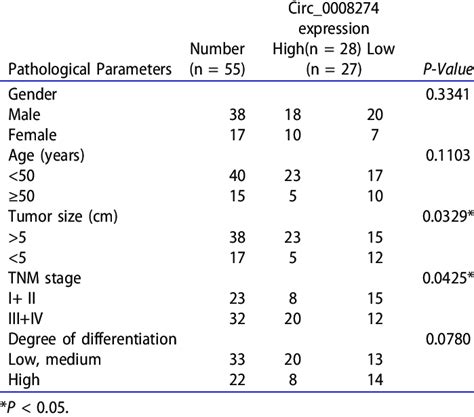 | Pathological Parameters | Number (n = 55) | Circ_0008274 expression High(n = 28) | Low (n = 27) | P-Value |
|---|---|---|---|---|
| Gender | | | | 0.3341 |
| Male | 38 | 18 | 20 | |
| Female | 17 | 10 | 7 | |
| Age (years) | | | | 0.1103 |
| <50 | 40 | 23 | 17 | |
| ≥50 | 15 | 5 | 10 | |
| Tumor size (cm) | | | | 0.0329* |
| >5 | 38 | 23 | 15 | |
| <5 | 17 | 5 | 12 | |
| TNM stage | | | | 0.0425* |
| I+ II | 23 | 8 | 15 | |
| III+IV | 32 | 20 | 12 | |
| Degree of differentiation | | | | 0.0780 |
| Low, medium | 33 | 20 | 13 | |
| High | 22 | 8 | 14 | |

*P < 0.05.